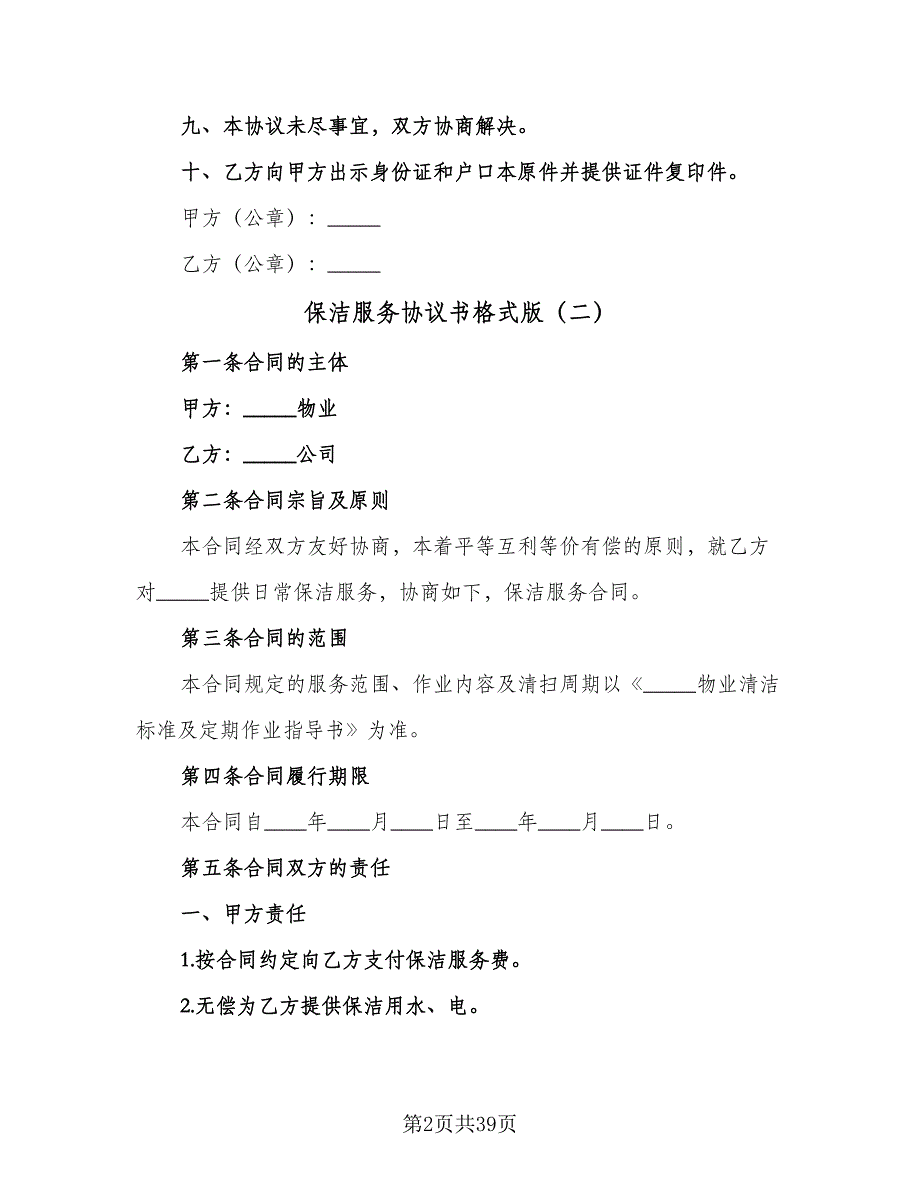 九、本协议未尽事宜，双方协商解决。

十、乙方向甲方出示身份证和户口本原件并提供证件复印件。

甲方（公章）：_____

乙方（公章）：_____

保洁服务协议书格式版（二）

第一条合同的主体

甲方：_____物业

乙方：_____公司

第二条合同宗旨及原则

本合同经双方友好协商，本着平等互利等价有偿的原则，就乙方对_____提供日常保洁服务，协商如下，保洁服务合同。

第三条合同的范围

本合同规定的服务范围、作业内容及清扫周期以《_____物业清洁标准及定期作业指导书》为准。

第四条合同履行期限

本合同自____年____月____日至____年____月____日。

第五条合同双方的责任

一、甲方责任

1.按合同约定向乙方支付保洁服务费。

2.无偿为乙方提供保洁用水、电。

第2页共39页